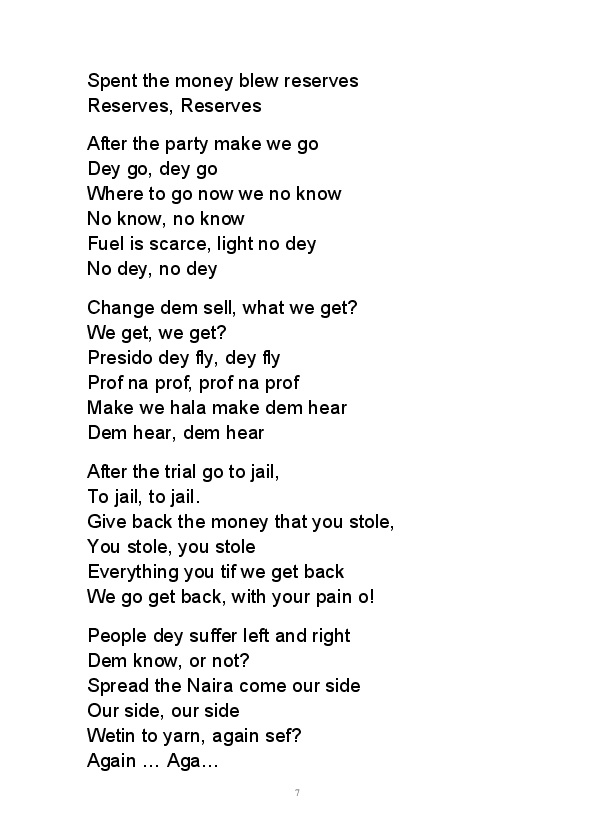 Spent the money blew reserves
Reserves, Reserves

After the party make we go
Dey go, dey go
Where to go now we no know
No know, no know
Fuel is scarce, light no dey
No dey, no dey

Change dem sell, what we get?
We get, we get?
Presido dey fly, dey fly
Prof na prof, prof na prof
Make we hala make dem hear
Dem hear, dem hear

After the trial go to jail,
To jail, to jail.
Give back the money that you stole,
You stole, you stole
Everything you tif we get back
We go get back, with your pain o!

People dey suffer left and right
Dem know, or not?
Spread the Naira come our side
Our side, our side
Wetin to yarn, again sef?
Again … Aga…

7